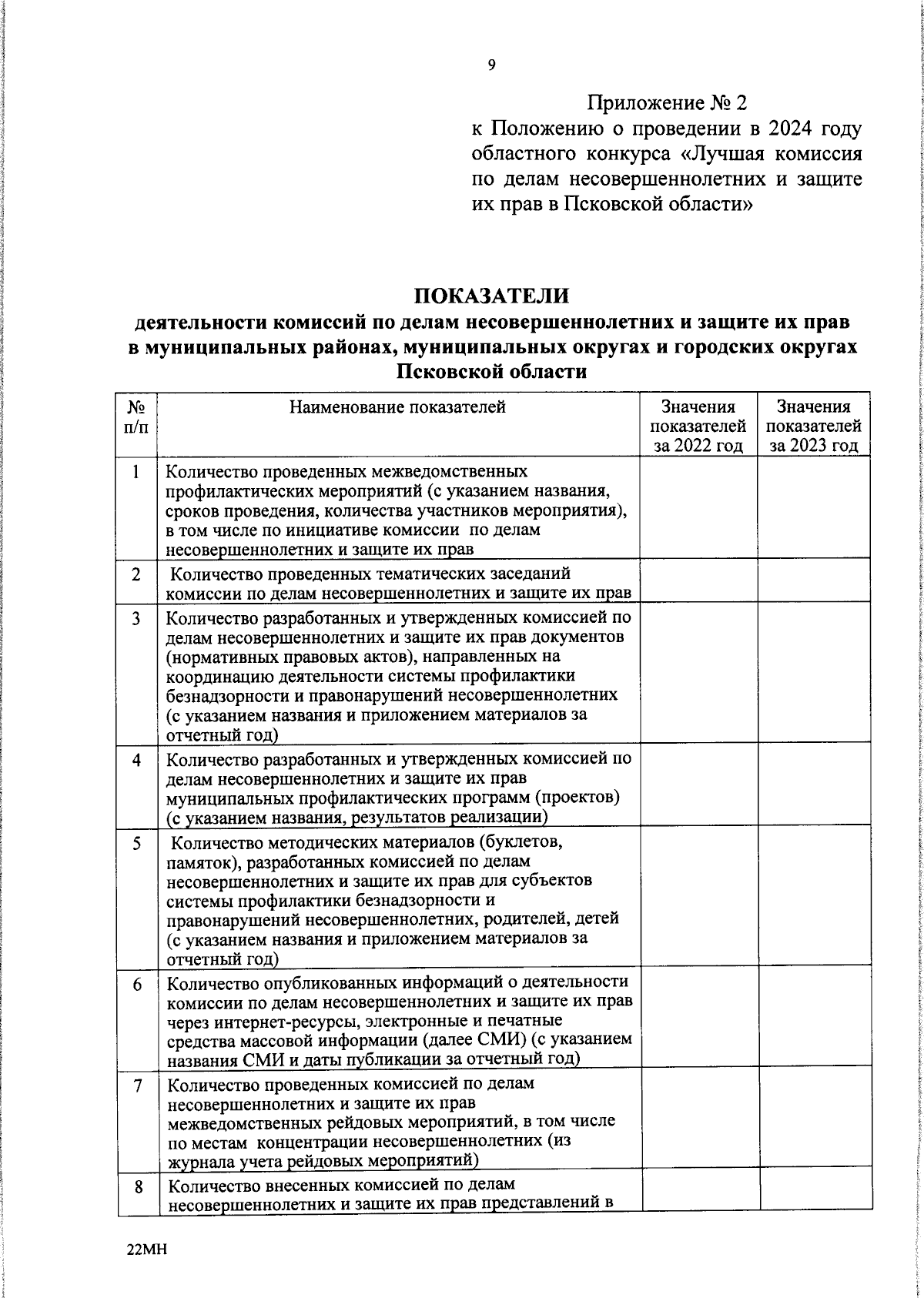 9

Приложение № 2
к Положению о проведении в 2024 году областного конкурса «Лучшая комиссия по делам несовершеннолетних и защите их прав в Псковской области»

ПОКАЗАТЕЛИ
деятельности комиссий по делам несовершеннолетних и защите их прав в муниципальных районах, муниципальных округах и городских округах Псковской области

| № п/п | Наименование показателей | Значения показателей за 2022 год | Значения показателей за 2023 год |
|---|---|---|---|
| 1 | Количество проведенных межведомственных профилактических мероприятий (с указанием названия, сроков проведения, количества участников мероприятия), в том числе по инициативе комиссии по делам несовершеннолетних и защите их прав | | |
| 2 | Количество проведенных тематических заседаний комиссии по делам несовершеннолетних и защите их прав | | |
| 3 | Количество разработанных и утвержденных комиссией по делам несовершеннолетних и защите их прав документов (нормативных правовых актов), направленных на координацию деятельности системы профилактики безнадзорности и правонарушений несовершеннолетних (с указанием названия и приложением материалов за отчетный год) | | |
| 4 | Количество разработанных и утвержденных комиссией по делам несовершеннолетних и защите их прав муниципальных профилактических программ (проектов) (с указанием названия, результатов реализации) | | |
| 5 | Количество методических материалов (буклетов, памяток), разработанных комиссией по делам несовершеннолетних и защите их прав для субъектов системы профилактики безнадзорности и правонарушений несовершеннолетних, родителей, детей (с указанием названия и приложением материалов за отчетный год) | | |
| 6 | Количество опубликованных информаций о деятельности комиссии по делам несовершеннолетних и защите их прав через интернет-ресурсы, электронные и печатные средства массовой информации (далее СМИ) (с указанием названия СМИ и даты публикации за отчетный год) | | |
| 7 | Количество проведенных комиссией по делам несовершеннолетних и защите их прав межведомственных рейдовых мероприятий, в том числе по местам концентрации несовершеннолетних (из журнала учета рейдовых мероприятий) | | |
| 8 | Количество внесенных комиссией по делам несовершеннолетних и защите их прав представлений в | | |

22МН